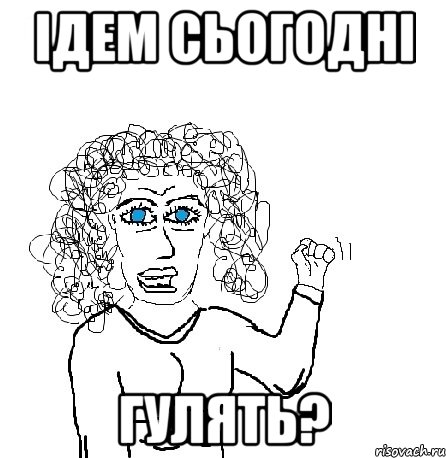 ІДЕМ СЬОГОДНІ

ГУЛЯТЬ?

risovach.ru